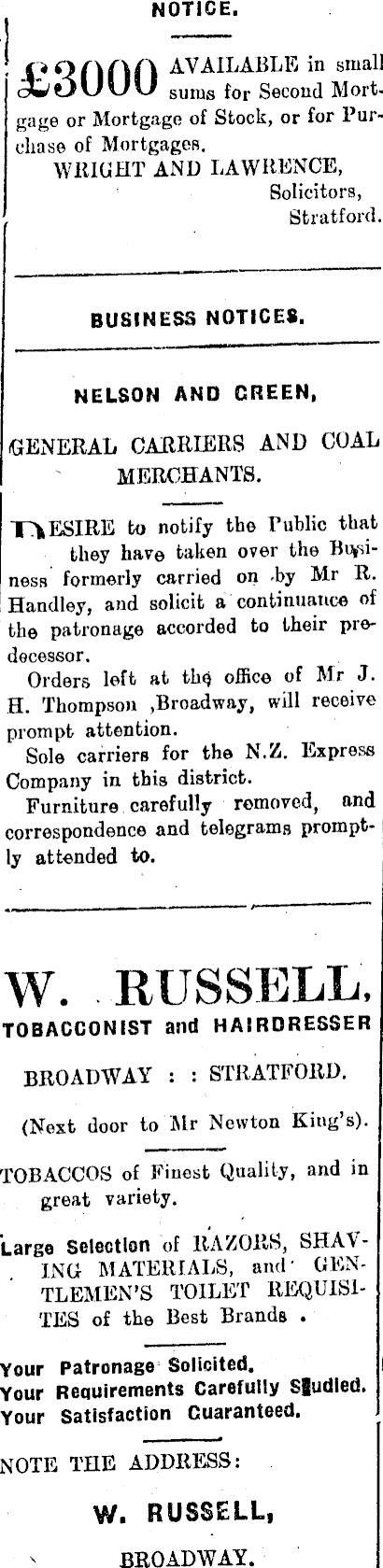 NOTICE.

£3000 AVAILABLE in small sums for Second Mortgage or Mortgage of Stock, or for Purchase of Mortgages.
WRIGHT AND LAWRENCE,
Solicitors,
Stratford.

BUSINESS NOTICES.

NELSON AND GREEN,

GENERAL CARRIERS AND COAL MERCHANTS.

DESIRE to notify the Public that they have taken over the Business formerly carried on by Mr R. Handley, and solicit a continuance of the patronage accorded to their predecessor.

Orders left at the office of Mr J. H. Thompson ,Broadway, will receive prompt attention.

Sole carriers for the N.Z. Express Company in this district.

Furniture carefully removed, and correspondence and telegrams promptly attended to.

W. RUSSELL,
TOBACCONIST and HAIRDRESSER

BROADWAY : : STRATFORD.

(Next door to Mr Newton King's).

TOBACCOS of Finest Quality, and in great variety.

Large Selection of RAZORS, SHAVING MATERIALS, and GENTLEMEN'S TOILET REQUISITES of the Best Brands .

Your Patronage Solicited.
Your Requirements Carefully Studied.
Your Satisfaction Guaranteed.

NOTE THE ADDRESS:

W. RUSSELL,

BROADWAY.